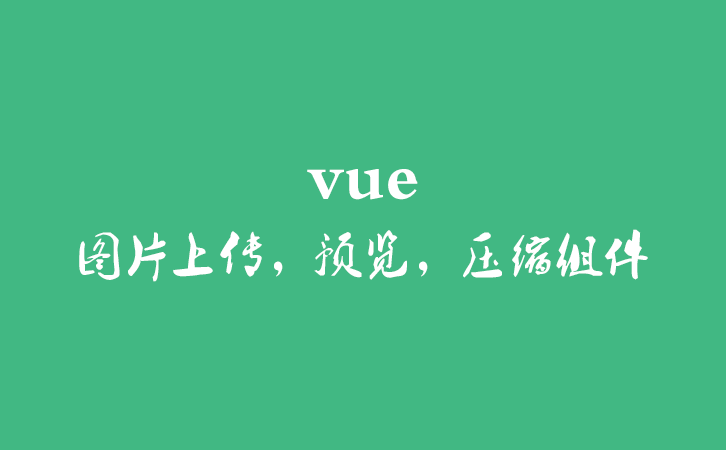 vue
图片上传，预览，压缩组件